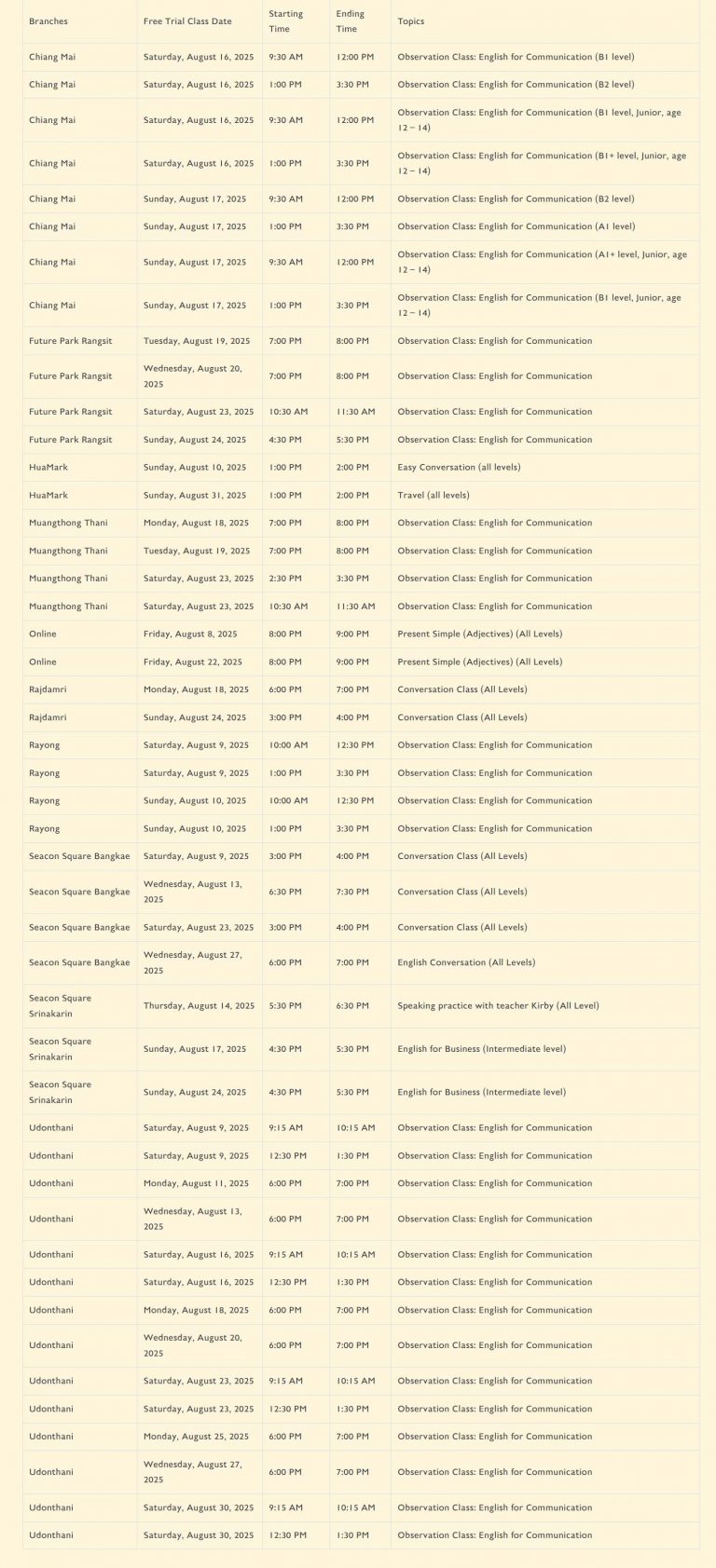 | Branches | Free Trial Class Date | Starting Time | Ending Time | Topics |
|---|---|---|---|---|
| Chiang Mai | Saturday, August 16, 2025 | 9:30 AM | 12:00 PM | Observation Class: English for Communication (B1 level) |
| Chiang Mai | Saturday, August 16, 2025 | 1:00 PM | 3:30 PM | Observation Class: English for Communication (B2 level) |
| Chiang Mai | Saturday, August 16, 2025 | 9:30 AM | 12:00 PM | Observation Class: English for Communication (B1 level, Junior, age 12 – 14) |
| Chiang Mai | Saturday, August 16, 2025 | 1:00 PM | 3:30 PM | Observation Class: English for Communication (B1+ level, Junior, age 12 – 14) |
| Chiang Mai | Sunday, August 17, 2025 | 9:30 AM | 12:00 PM | Observation Class: English for Communication (B2 level) |
| Chiang Mai | Sunday, August 17, 2025 | 1:00 PM | 3:30 PM | Observation Class: English for Communication (A1 level) |
| Chiang Mai | Sunday, August 17, 2025 | 9:30 AM | 12:00 PM | Observation Class: English for Communication (A1+ level, Junior, age 12 – 14) |
| Chiang Mai | Sunday, August 17, 2025 | 1:00 PM | 3:30 PM | Observation Class: English for Communication (B1 level, Junior, age 12 – 14) |
| Future Park Rangsit | Tuesday, August 19, 2025 | 7:00 PM | 8:00 PM | Observation Class: English for Communication |
| Future Park Rangsit | Wednesday, August 20, 2025 | 7:00 PM | 8:00 PM | Observation Class: English for Communication |
| Future Park Rangsit | Saturday, August 23, 2025 | 10:30 AM | 11:30 AM | Observation Class: English for Communication |
| Future Park Rangsit | Sunday, August 24, 2025 | 4:30 PM | 5:30 PM | Observation Class: English for Communication |
| HuaMark | Sunday, August 10, 2025 | 1:00 PM | 2:00 PM | Easy Conversation (all levels) |
| HuaMark | Sunday, August 31, 2025 | 1:00 PM | 2:00 PM | Travel (all levels) |
| Muangthong Thani | Monday, August 18, 2025 | 7:00 PM | 8:00 PM | Observation Class: English for Communication |
| Muangthong Thani | Tuesday, August 19, 2025 | 7:00 PM | 8:00 PM | Observation Class: English for Communication |
| Muangthong Thani | Saturday, August 23, 2025 | 2:30 PM | 3:30 PM | Observation Class: English for Communication |
| Muangthong Thani | Saturday, August 23, 2025 | 10:30 AM | 11:30 AM | Observation Class: English for Communication |
| Online | Friday, August 8, 2025 | 8:00 PM | 9:00 PM | Present Simple (Adjectives) (All Levels) |
| Online | Friday, August 22, 2025 | 8:00 PM | 9:00 PM | Present Simple (Adjectives) (All Levels) |
| Rajdamri | Monday, August 18, 2025 | 6:00 PM | 7:00 PM | Conversation Class (All Levels) |
| Rajdamri | Sunday, August 24, 2025 | 3:00 PM | 4:00 PM | Conversation Class (All Levels) |
| Rayong | Saturday, August 9, 2025 | 10:00 AM | 12:30 PM | Observation Class: English for Communication |
| Rayong | Saturday, August 9, 2025 | 1:00 PM | 3:30 PM | Observation Class: English for Communication |
| Rayong | Sunday, August 10, 2025 | 10:00 AM | 12:30 PM | Observation Class: English for Communication |
| Rayong | Sunday, August 10, 2025 | 1:00 PM | 3:30 PM | Observation Class: English for Communication |
| Seacon Square Bangkae | Saturday, August 9, 2025 | 3:00 PM | 4:00 PM | Conversation Class (All Levels) |
| Seacon Square Bangkae | Wednesday, August 13, 2025 | 6:30 PM | 7:30 PM | Conversation Class (All Levels) |
| Seacon Square Bangkae | Saturday, August 23, 2025 | 3:00 PM | 4:00 PM | Conversation Class (All Levels) |
| Seacon Square Bangkae | Wednesday, August 27, 2025 | 6:00 PM | 7:00 PM | English Conversation (All Levels) |
| Seacon Square Srinakarin | Thursday, August 14, 2025 | 5:30 PM | 6:30 PM | Speaking practice with teacher Kirby (All Level) |
| Seacon Square Srinakarin | Sunday, August 17, 2025 | 4:30 PM | 5:30 PM | English for Business (Intermediate level) |
| Seacon Square Srinakarin | Sunday, August 24, 2025 | 4:30 PM | 5:30 PM | English for Business (Intermediate level) |
| Udonthani | Saturday, August 9, 2025 | 9:15 AM | 10:15 AM | Observation Class: English for Communication |
| Udonthani | Saturday, August 9, 2025 | 12:30 PM | 1:30 PM | Observation Class: English for Communication |
| Udonthani | Monday, August 11, 2025 | 6:00 PM | 7:00 PM | Observation Class: English for Communication |
| Udonthani | Wednesday, August 13, 2025 | 6:00 PM | 7:00 PM | Observation Class: English for Communication |
| Udonthani | Saturday, August 16, 2025 | 9:15 AM | 10:15 AM | Observation Class: English for Communication |
| Udonthani | Saturday, August 16, 2025 | 12:30 PM | 1:30 PM | Observation Class: English for Communication |
| Udonthani | Monday, August 18, 2025 | 6:00 PM | 7:00 PM | Observation Class: English for Communication |
| Udonthani | Wednesday, August 20, 2025 | 6:00 PM | 7:00 PM | Observation Class: English for Communication |
| Udonthani | Saturday, August 23, 2025 | 9:15 AM | 10:15 AM | Observation Class: English for Communication |
| Udonthani | Saturday, August 23, 2025 | 12:30 PM | 1:30 PM | Observation Class: English for Communication |
| Udonthani | Monday, August 25, 2025 | 6:00 PM | 7:00 PM | Observation Class: English for Communication |
| Udonthani | Wednesday, August 27, 2025 | 6:00 PM | 7:00 PM | Observation Class: English for Communication |
| Udonthani | Saturday, August 30, 2025 | 9:15 AM | 10:15 AM | Observation Class: English for Communication |
| Udonthani | Saturday, August 30, 2025 | 12:30 PM | 1:30 PM | Observation Class: English for Communication |